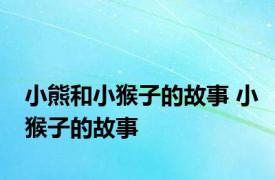 小熊和小猴子的故事 小猴子的故事